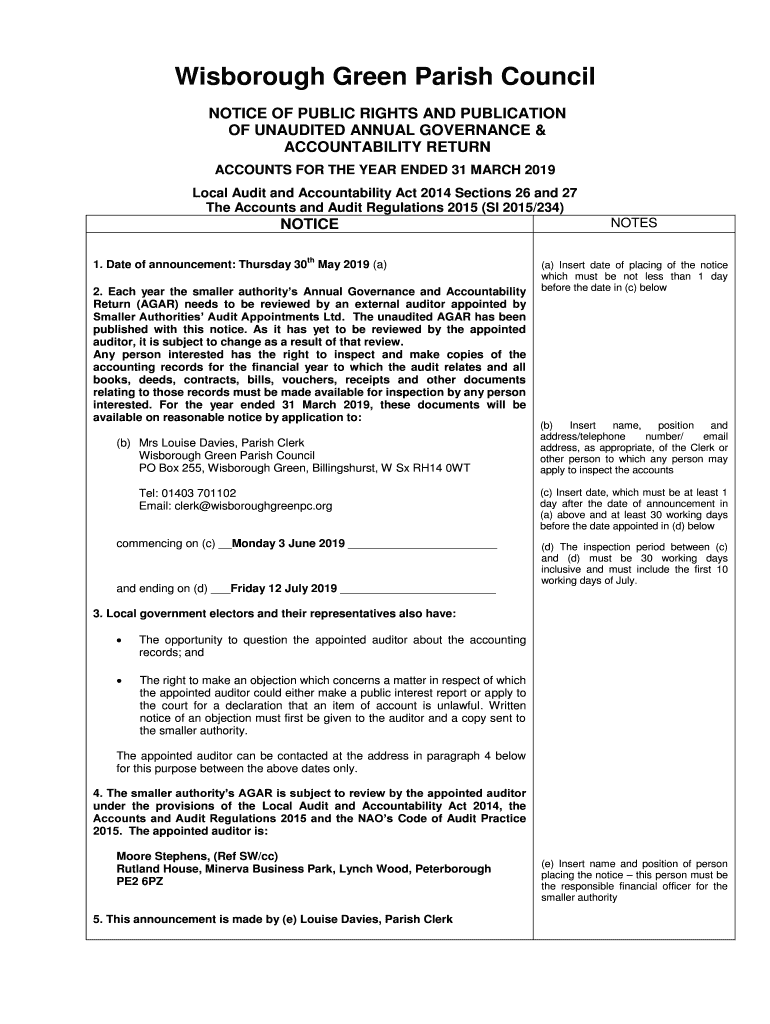 Wisborough Green Parish Council

NOTICE OF PUBLIC RIGHTS AND PUBLICATION OF UNAUDITED ANNUAL GOVERNANCE & ACCOUNTABILITY RETURN

ACCOUNTS FOR THE YEAR ENDED 31 MARCH 2019

Local Audit and Accountability Act 2014 Sections 26 and 27
The Accounts and Audit Regulations 2015 (SI 2015/234)

NOTICE

1. Date of announcement: Thursday 30$^{th}$ May 2019 (a)

2. Each year the smaller authority's Annual Governance and Accountability Return (AGAR) needs to be reviewed by an external auditor appointed by Smaller Authorities' Audit Appointments Ltd. The unaudited AGAR has been published with this notice. As it has yet to be reviewed by the appointed auditor, it is subject to change as a result of that review.
Any person interested has the right to inspect and make copies of the accounting records for the financial year to which the audit relates and all books, deeds, contracts, bills, vouchers, receipts and other documents relating to those records must be made available for inspection by any person interested. For the year ended 31 March 2019, these documents will be available on reasonable notice by application to:

(b) Mrs Louise Davies, Parish Clerk
Wisborough Green Parish Council
PO Box 255, Wisborough Green, Billingshurst, W Sx RH14 0WT

Tel: 01403 701102
Email: clerk@wisboroughgreenpc.org

commencing on (c) __Monday 3 June 2019 ________________________

and ending on (d) ___Friday 12 July 2019 ________________________

3. Local government electors and their representatives also have:

• The opportunity to question the appointed auditor about the accounting records; and

• The right to make an objection which concerns a matter in respect of which the appointed auditor could either make a public interest report or apply to the court for a declaration that an item of account is unlawful. Written notice of an objection must first be given to the auditor and a copy sent to the smaller authority.

The appointed auditor can be contacted at the address in paragraph 4 below for this purpose between the above dates only.

4. The smaller authority's AGAR is subject to review by the appointed auditor under the provisions of the Local Audit and Accountability Act 2014, the Accounts and Audit Regulations 2015 and the NAO's Code of Audit Practice 2015. The appointed auditor is:

Moore Stephens, (Ref SW/cc)
Rutland House, Minerva Business Park, Lynch Wood, Peterborough
PE2 6PZ

5. This announcement is made by (e) Louise Davies, Parish Clerk

NOTES

(a) Insert date of placing of the notice which must be not less than 1 day before the date in (c) below

(b) Insert name, position and address/telephone number/ email address, as appropriate, of the Clerk or other person to which any person may apply to inspect the accounts

(c) Insert date, which must be at least 1 day after the date of announcement in (a) above and at least 30 working days before the date appointed in (d) below

(d) The inspection period between (c) and (d) must be 30 working days inclusive and must include the first 10 working days of July.

(e) Insert name and position of person placing the notice – this person must be the responsible financial officer for the smaller authority